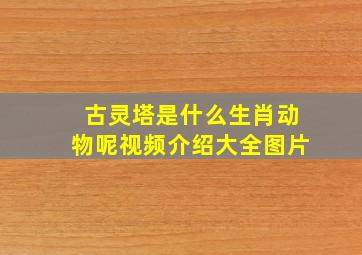 古灵塔是什么生肖动物呢视频介绍大全图片